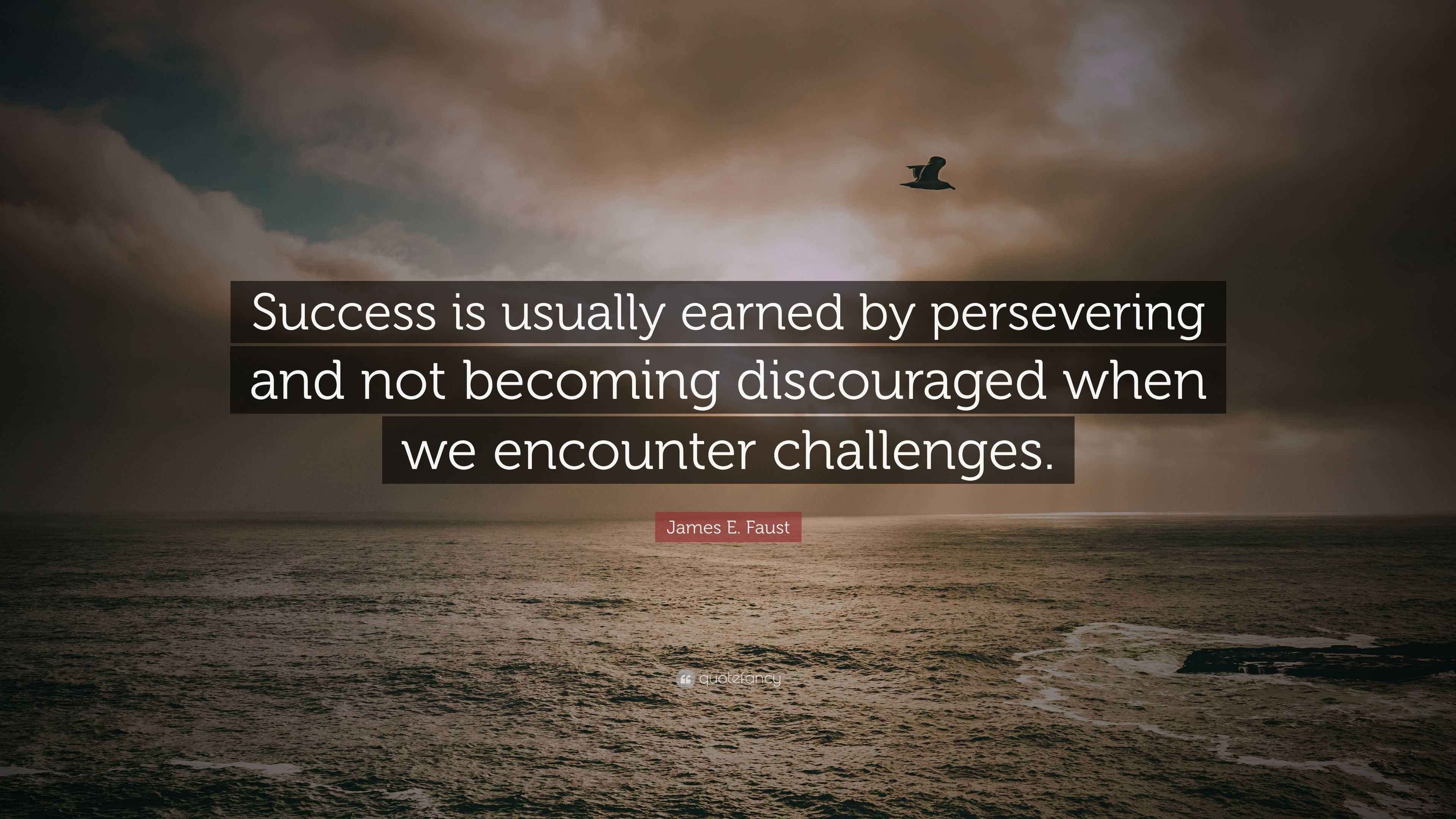 Success is usually earned by persevering and not becoming discouraged when we encounter challenges.

James E. Faust

quotefancy